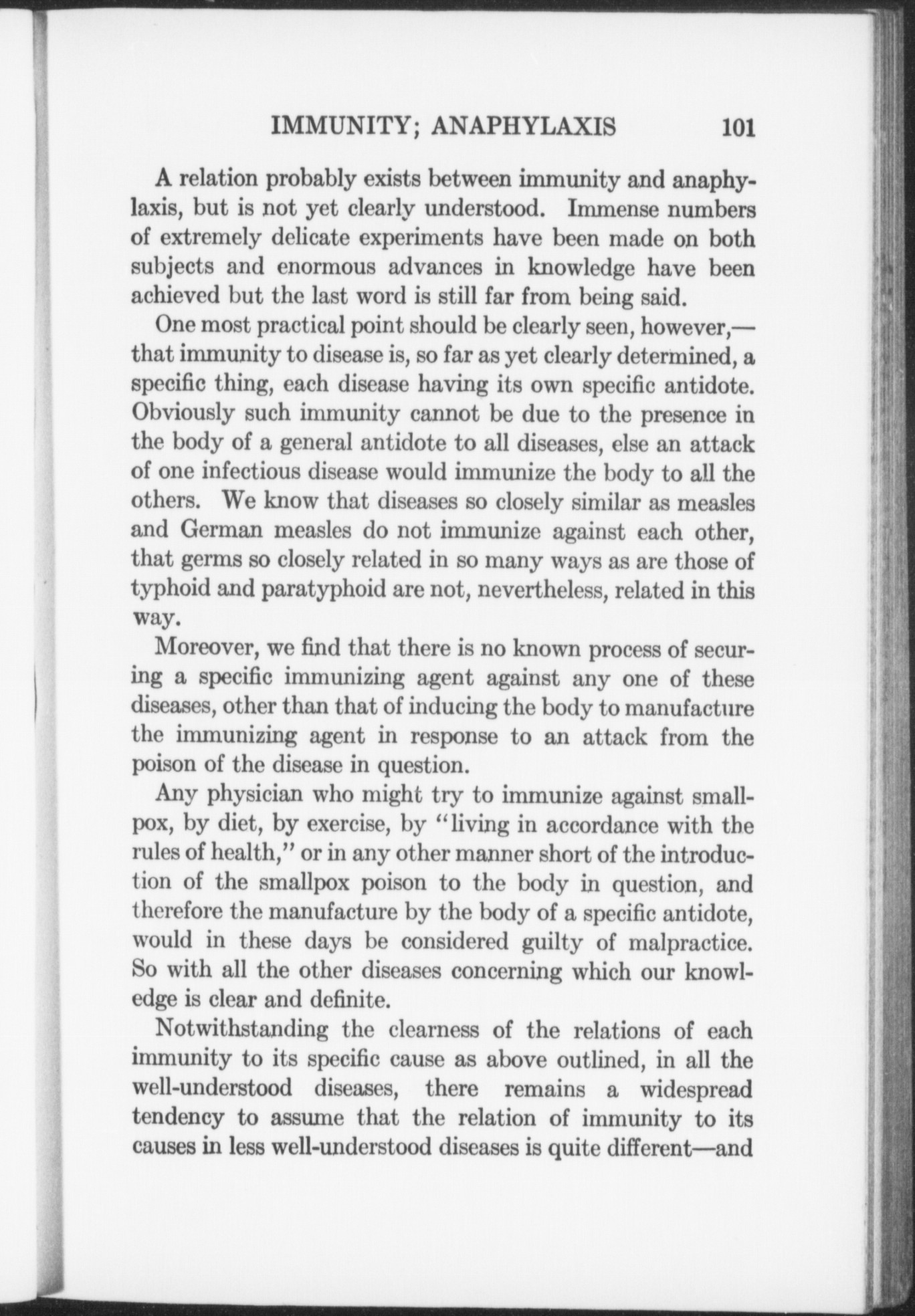 IMMUNITY; ANAPHYLAXIS 101

A relation probably exists between immunity and anaphylaxis, but is not yet clearly understood. Immense numbers of extremely delicate experiments have been made on both subjects and enormous advances in knowledge have been achieved but the last word is still far from being said.

One most practical point should be clearly seen, however,—that immunity to disease is, so far as yet clearly determined, a specific thing, each disease having its own specific antidote. Obviously such immunity cannot be due to the presence in the body of a general antidote to all diseases, else an attack of one infectious disease would immunize the body to all the others. We know that diseases so closely similar as measles and German measles do not immunize against each other, that germs so closely related in so many ways as are those of typhoid and paratyphoid are not, nevertheless, related in this way.

Moreover, we find that there is no known process of securing a specific immunizing agent against any one of these diseases, other than that of inducing the body to manufacture the immunizing agent in response to an attack from the poison of the disease in question.

Any physician who might try to immunize against smallpox, by diet, by exercise, by "living in accordance with the rules of health," or in any other manner short of the introduction of the smallpox poison to the body in question, and therefore the manufacture by the body of a specific antidote, would in these days be considered guilty of malpractice. So with all the other diseases concerning which our knowledge is clear and definite.

Notwithstanding the clearness of the relations of each immunity to its specific cause as above outlined, in all the well-understood diseases, there remains a widespread tendency to assume that the relation of immunity to its causes in less well-understood diseases is quite different—and